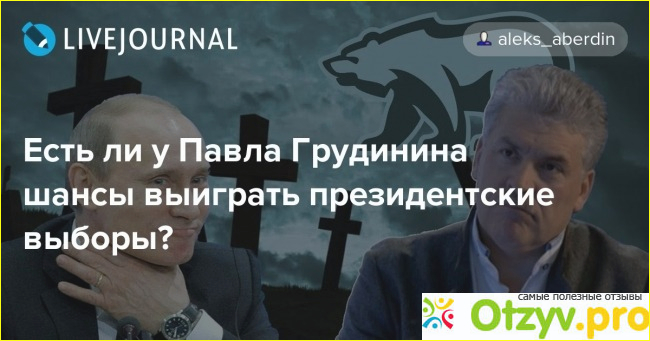 LIVEJOURNAL

aleks_aberdin

Есть ли у Павла Грудинина шансы выиграть президентские выборы?

самые полезные отзывы
Otzyv.pro